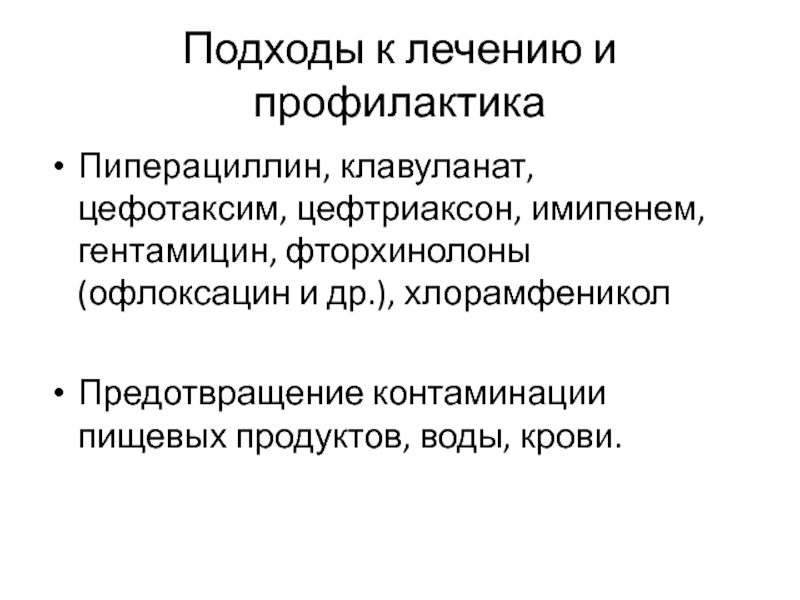 Подходы к лечению и профилактика

• Пиперациллин, клавуланат, цефотаксим, цефтриаксон, имипенем, гентамицин, фторхинолоны (офлоксацин и др.), хлорамфеникол

• Предотвращение контаминации пищевых продуктов, воды, крови.